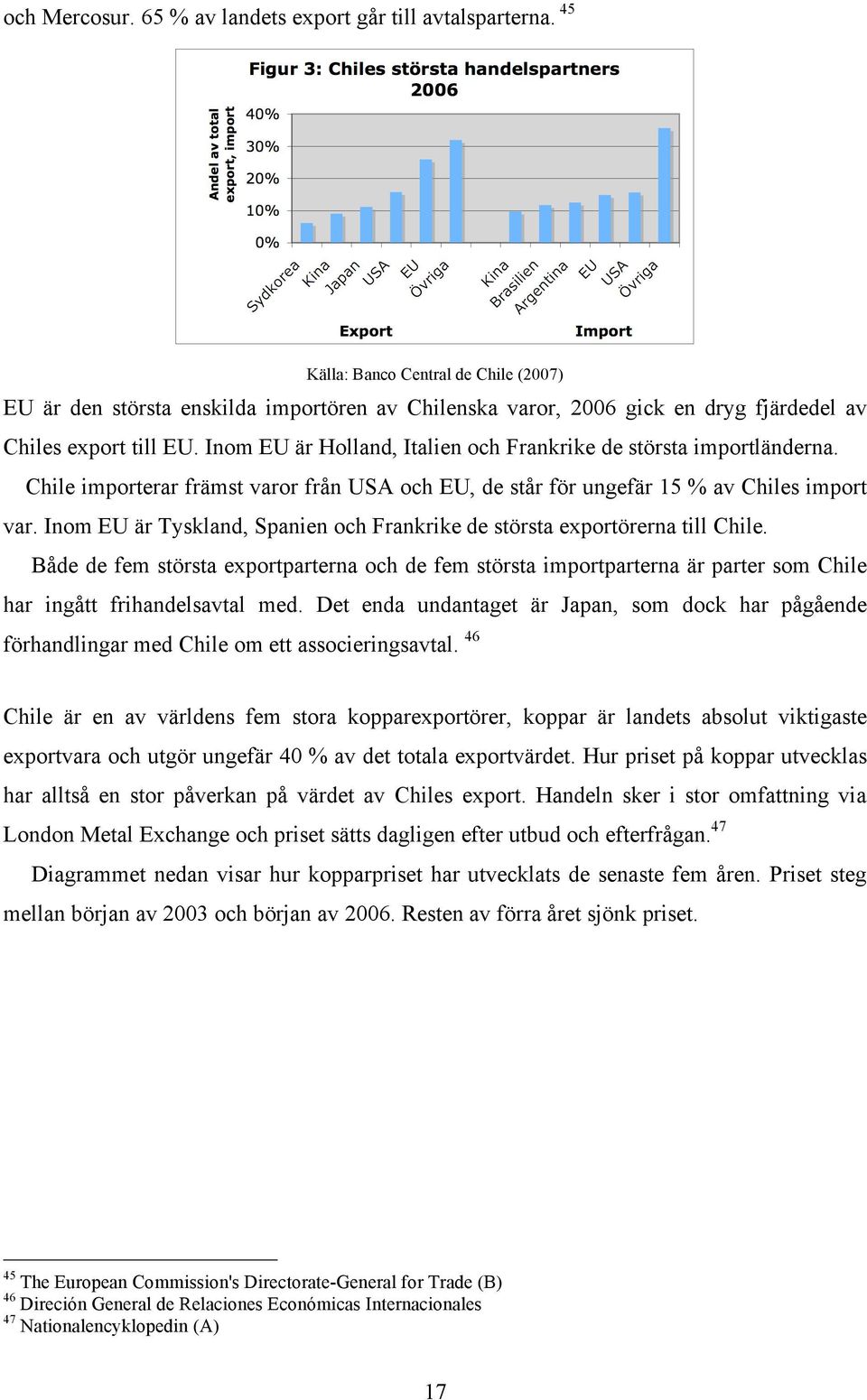 och Mercosur. 65 % av landets export går till avtalsparterna. $^{45}$

Figur 3: Chiles största handelspartners 2006

Andel av total export, import

40%
30%
20%
10%
0%

Sydkorea
Kina
Japan
USA
EU
Övriga
Kina
Brasilien
Argentina
EU
USA
Övriga

Export
Import

Källa: Banco Central de Chile (2007)

EU är den största enskilda importören av Chilenska varor, 2006 gick en dryg fjärdedel av Chiles export till EU. Inom EU är Holland, Italien och Frankrike de största importländerna.

Chile importerar främst varor från USA och EU, de står för ungefär 15 % av Chiles import var. Inom EU är Tyskland, Spanien och Frankrike de största exportörerna till Chile.

Både de fem största exportparterna och de fem största importparterna är parter som Chile har ingått frihandelsavtal med. Det enda undantaget är Japan, som dock har pågående förhandlingar med Chile om ett associeringsavtal. $^{46}$

Chile är en av världens fem stora kopparexportörer, koppar är landets absolut viktigaste exportvara och utgör ungefär 40 % av det totala exportvärdet. Hur priset på koppar utvecklas har alltså en stor påverkan på värdet av Chiles export. Handeln sker i stor omfattning via London Metal Exchange och priset sätts dagligen efter utbud och efterfrågan.$^{47}$

Diagrammet nedan visar hur kopparpriset har utvecklats de senaste fem åren. Priset steg mellan början av 2003 och början av 2006. Resten av förra året sjönk priset.

$^{45}$ The European Commission's Directorate-General for Trade (B)
$^{46}$ Dirección General de Relaciones Económicas Internacionales
$^{47}$ Nationalencyklopedin (A)

17